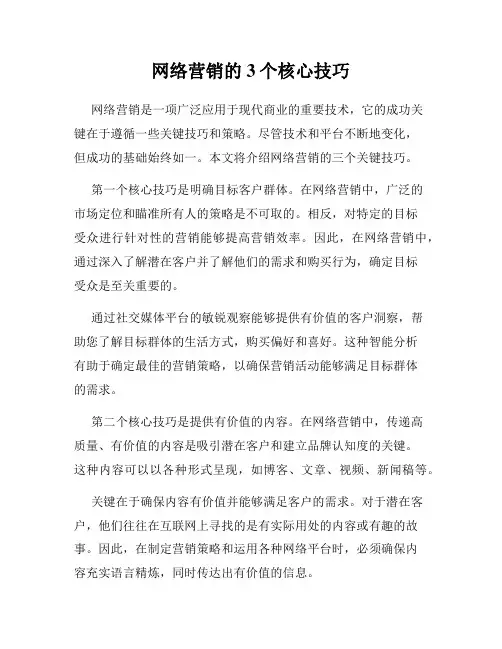 网络营销的 3 个核心技巧

网络营销是一项广泛应用于现代商业的重要技术，它的成功关键在于遵循一些关键技巧和策略。尽管技术和平台不断地变化，但成功的基础始终如一。本文将介绍网络营销的三个关键技巧。

第一个核心技巧是明确目标客户群体。在网络营销中，广泛的市场定位和瞄准所有人的策略是不可取的。相反，对特定的目标受众进行针对性的营销能够提高营销效率。因此，在网络营销中，通过深入了解潜在客户并了解他们的需求和购买行为，确定目标受众是至关重要的。

通过社交媒体平台的敏锐观察能够提供有价值的客户洞察，帮助您了解目标群体的生活方式，购买偏好和喜好。这种智能分析有助于确定最佳的营销策略，以确保营销活动能够满足目标群体的需求。

第二个核心技巧是提供有价值的内容。在网络营销中，传递高质量、有价值的内容是吸引潜在客户和建立品牌认知度的关键。这种内容可以以各种形式呈现，如博客、文章、视频、新闻稿等。

关键在于确保内容有价值并能够满足客户的需求。对于潜在客户，他们往往在互联网上寻找的是有实际用处的内容或有趣的故事。因此，在制定营销策略和运用各种网络平台时，必须确保内容充实语言精炼，同时传达出有价值的信息。